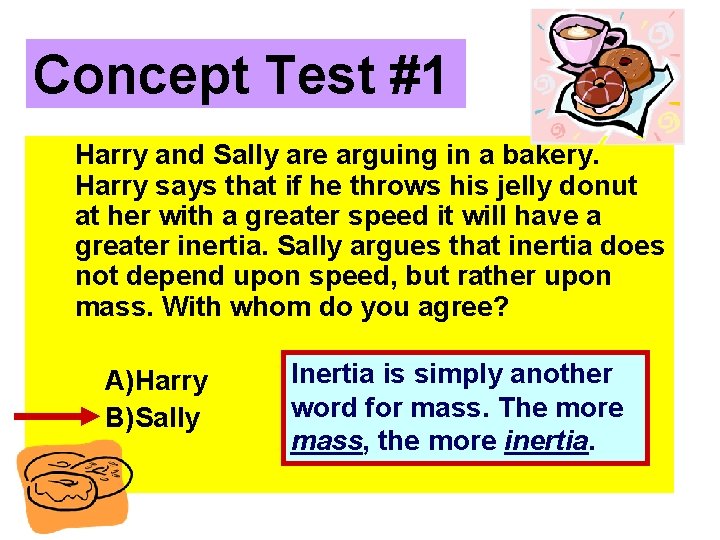 Concept Test #1

Harry and Sally are arguing in a bakery. Harry says that if he throws his jelly donut at her with a greater speed it will have a greater inertia. Sally argues that inertia does not depend upon speed, but rather upon mass. With whom do you agree?

A)Harry
B)Sally

Inertia is simply another word for mass. The more mass, the more inertia.